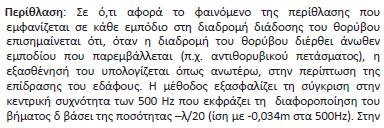 Περίθλαση: Σε ό,τι αφορά το φαινόμενο της περίθλασης που εμφανίζεται σε κάθε εμπόδιο στη διαδρομή διάδοσης του θορύβου επισημαίνεται ότι, όταν η διαδρομή του θορύβου διέρθει άνωθεν εμποδίου που παρεμβάλλεται (π.χ. αντιθορυβικού πετάσματος), η εξασθένησή του υπολογίζεται όπως ανωτέρω, στην περίπτωση της επίδρασης του εδάφους. Η μέθοδος εξασφαλίζει τη σύγκριση στην κεντρική συχνότητα των 500 Hz που εκφράζει τη διαφοροποίηση του βήματος δ βάσει της ποσότητας –λ/20 (ίση με -0,034m στα 500Hz). Στην